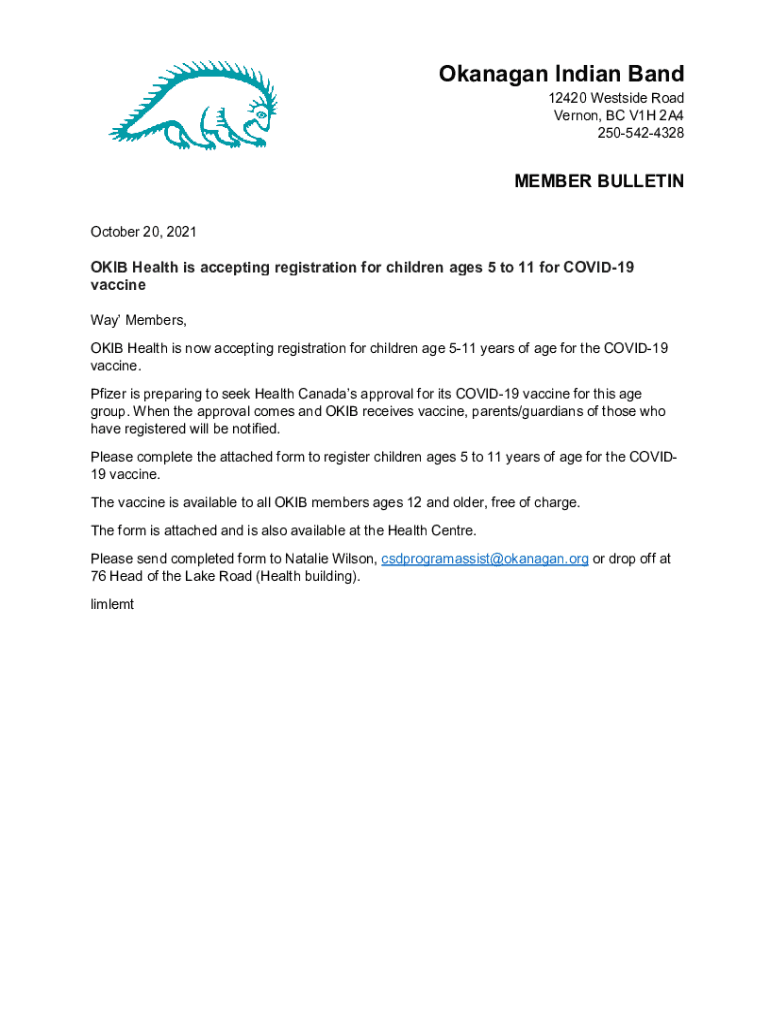 Okanagan Indian Band
12420 Westside Road
Vernon, BC V1H 2A4
250-542-4328

MEMBER BULLETIN

October 20, 2021

OKIB Health is accepting registration for children ages 5 to 11 for COVID-19 vaccine

Way' Members,

OKIB Health is now accepting registration for children age 5-11 years of age for the COVID-19 vaccine.

Pfizer is preparing to seek Health Canada's approval for its COVID-19 vaccine for this age group. When the approval comes and OKIB receives vaccine, parents/guardians of those who have registered will be notified.

Please complete the attached form to register children ages 5 to 11 years of age for the COVID-19 vaccine.

The vaccine is available to all OKIB members ages 12 and older, free of charge.

The form is attached and is also available at the Health Centre.

Please send completed form to Natalie Wilson, csdprogramassist@okanagan.org or drop off at 76 Head of the Lake Road (Health building).

limlemt